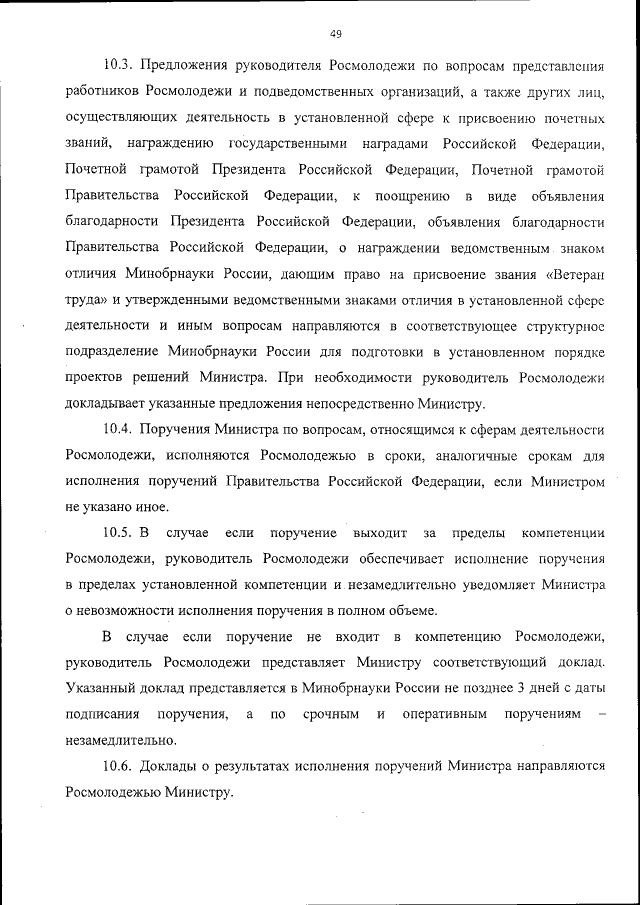 49

10.3. Предложения руководителя Росмолодежи по вопросам представления работников Росмолодежи и подведомственных организаций, а также других лиц, осуществляющих деятельность в установленной сфере к присвоению почетных званий, награждению государственными наградами Российской Федерации, Почетной грамотой Президента Российской Федерации, Почетной грамотой Правительства Российской Федерации, к поощрению в виде объявления благодарности Президента Российской Федерации, объявления благодарности Правительства Российской Федерации, о награждении ведомственным знаком отличия Минобрнауки России, дающим право на присвоение звания «Ветеран труда» и утвержденными ведомственными знаками отличия в установленной сфере деятельности и иным вопросам направляются в соответствующее структурное подразделение Минобрнауки России для подготовки в установленном порядке проектов решений Министра. При необходимости руководитель Росмолодежи докладывает указанные предложения непосредственно Министру.

10.4. Поручения Министра по вопросам, относящимся к сферам деятельности Росмолодежи, исполняются Росмолодежью в сроки, аналогичные срокам для исполнения поручений Правительства Российской Федерации, если Министром не указано иное.

10.5. В случае если поручение выходит за пределы компетенции Росмолодежи, руководитель Росмолодежи обеспечивает исполнение поручения в пределах установленной компетенции и незамедлительно уведомляет Министра о невозможности исполнения поручения в полном объеме.

В случае если поручение не входит в компетенцию Росмолодежи, руководитель Росмолодежи представляет Министру соответствующий доклад. Указанный доклад представляется в Минобрнауки России не позднее 3 дней с даты подписания поручения, а по срочным и оперативным поручениям – незамедлительно.

10.6. Доклады о результатах исполнения поручений Министра направляются Росмолодежью Министру.